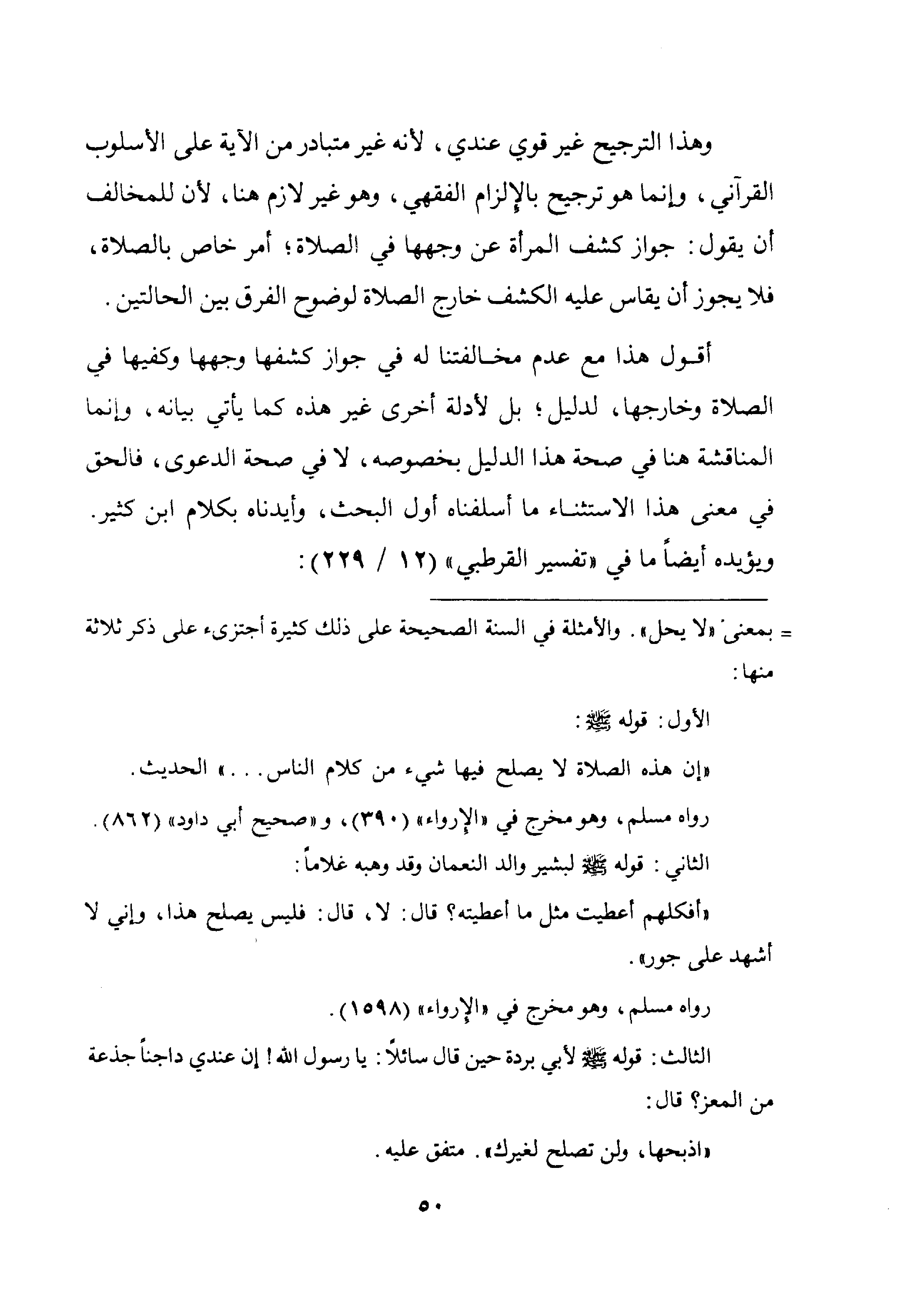 وهذا الترجيح غير قوي عندي، لأنه غير متبادر من الآية على الأسلوب القرآني، وإنما هو ترجيح بالإلزام الفقهي، وهو غير لازم هنا، لأن للمخالف أن يقول: جواز كشف المرأة عن وجهها في الصلاة؛ أمر خاص بالصلاة، فلا يجوز أن يقاس عليه الكشف خارج الصلاة لوضوح الفرق بين الحالتين.

أقول هذا مع عدم مخالفتنا له في جواز كشفها وجهها وكفيها في الصلاة وخارجها، لدليل؛ بل لأدلة أخرى غير هذه كما يأتي بيانه، وإنما المناقشة هنا في صحة هذا الدليل بخصوصه، لا في صحة الدعوى، فالحق في معنى هذا الاستثناء ما أسلفناه أول البحث، وأيدناه بكلام ابن كثير. ويؤيده أيضاً ما في «تفسير القرطبي» (١٢ / ٢٢٩):

= بمعنى «لا يحل». والأمثلة في السنة الصحيحة على ذلك كثيرة أجتزىء على ذكر ثلاثة منها:

الأول: قوله ﷺ:

«إن هذه الصلاة لا يصلح فيها شيء من كلام الناس...» الحديث.

رواه مسلم، وهو مخرج في «الإرواء» (٣٩٠)، و«صحيح أبي داود» (٨٦٢).

الثاني: قوله ﷺ لبشير والد النعمان وقد وهبه غلاماً:

«أفكلهم أعطيت مثل ما أعطيته؟ قال: لا، قال: فليس يصلح هذا، وإني لا أشهد على جور».

رواه مسلم، وهو مخرج في «الإرواء» (١٥٩٨).

الثالث: قوله ﷺ لأبي بردة حين قال سائلاً: يا رسول الله! إن عندي داجناً جذعة من المعز؟ قال:

«اذبحها، ولن تصلح لغيرك». متفق عليه.

٥٠